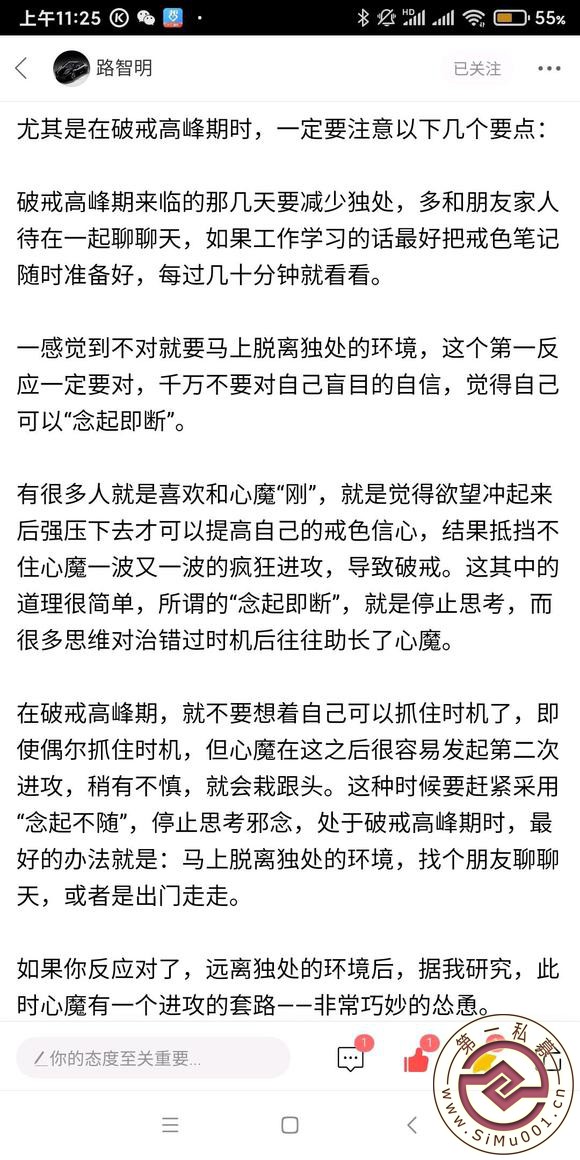 上午11:25 55%

路智明

已关注

尤其是在破戒高峰期时，一定要注意以下几个要点：

破戒高峰期来临的那几天要减少独处，多和朋友家人待在一起聊聊天，如果工作学习的话最好把戒色笔记随时准备好，每过几十分钟就看看。

一感觉到不对就要马上脱离独处的环境，这个第一反应一定要对，千万不要对自己盲目的自信，觉得自己可以“念起即断”。

有很多人就是喜欢和心魔“刚”，就是觉得欲望冲起来后强压下去才可以提高自己的戒色信心，结果抵挡不住心魔一波又一波的疯狂进攻，导致破戒。这其中的道理很简单，所谓的“念起即断”，就是停止思考，而很多思维对治错过时机后往往助长了心魔。

在破戒高峰期，就不要想着自己可以抓住时机了，即使偶尔抓住时机，但心魔在这之后很容易发起第二次进攻，稍有不慎，就会栽跟头。这种时候要赶紧采用“念起不随”，停止思考邪念，处于破戒高峰期时，最好的办法就是：马上脱离独处的环境，找个朋友聊聊天，或者是出门走走。

如果你反应对了，远离独处的环境后，据我研究，此时心魔有一个进攻的套路——非常巧妙的怂恿。

你的态度至关重要...

1

1

第一私募

www.SiMu001.cn